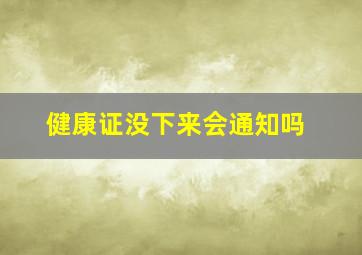 健康证没下来会通知吗